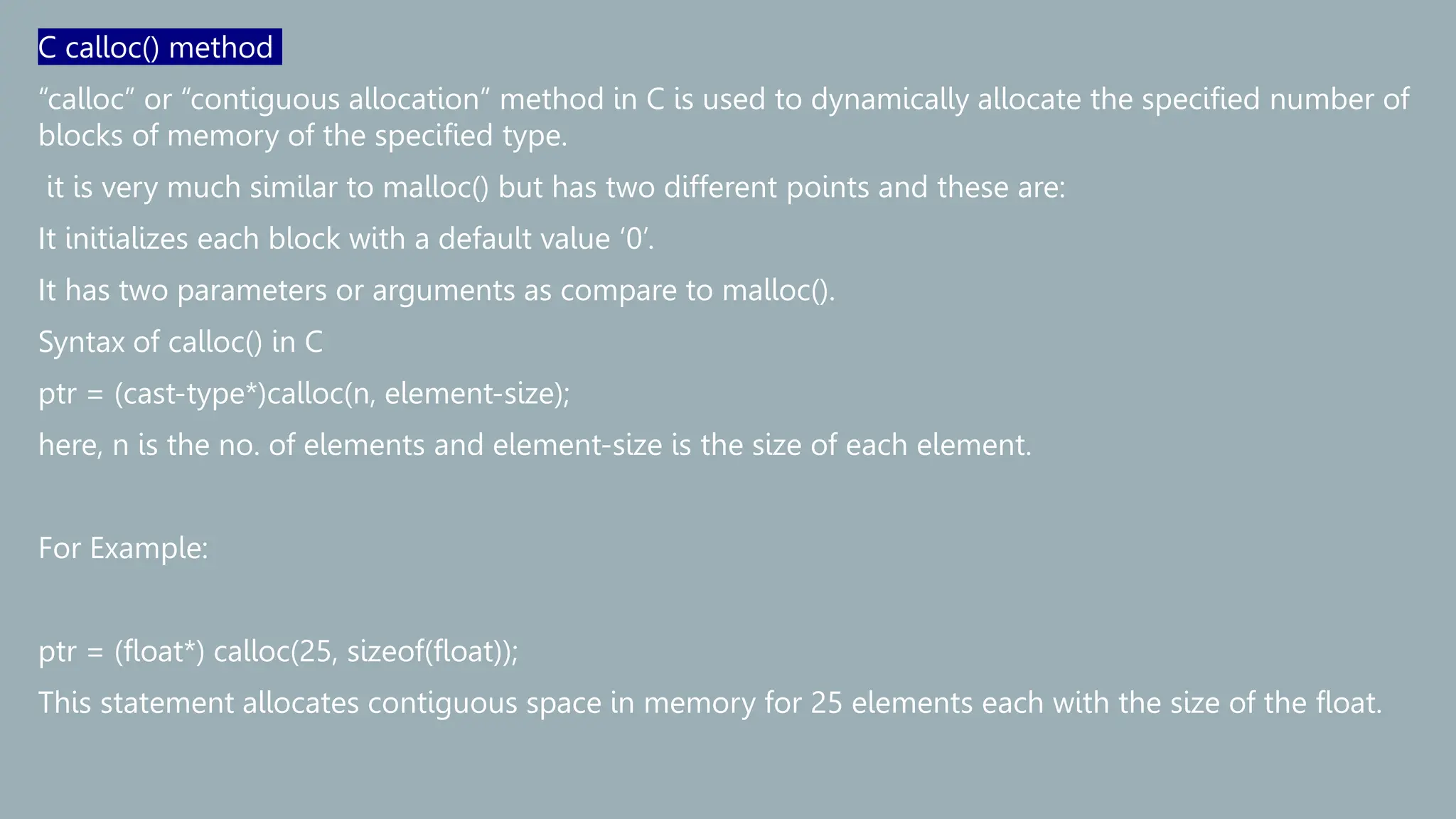 C calloc() method

“calloc” or “contiguous allocation” method in C is used to dynamically allocate the specified number of blocks of memory of the specified type.

it is very much similar to malloc() but has two different points and these are:

It initializes each block with a default value ‘0’.

It has two parameters or arguments as compare to malloc().

Syntax of calloc() in C

ptr = (cast-type*)calloc(n, element-size);

here, n is the no. of elements and element-size is the size of each element.

For Example:

ptr = (float*) calloc(25, sizeof(float));

This statement allocates contiguous space in memory for 25 elements each with the size of the float.